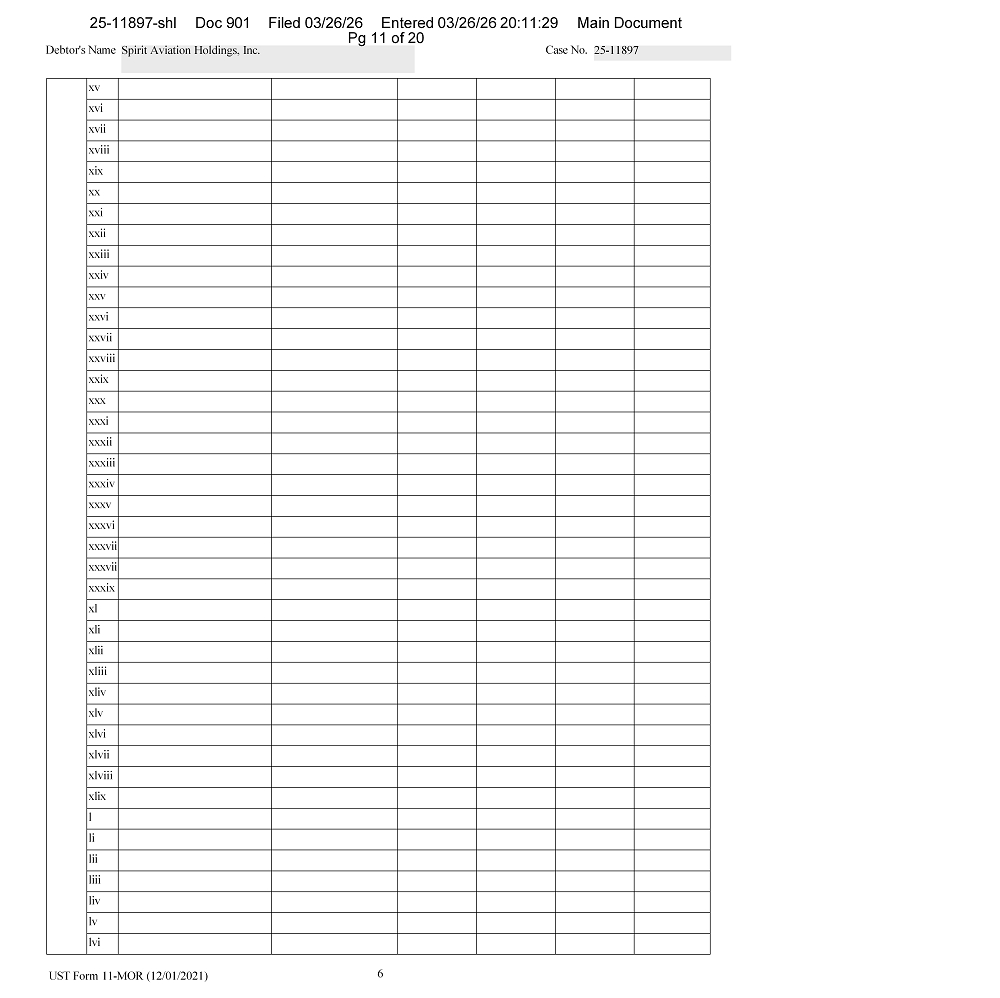 25-11897-shl Doc 901 Filed 03/26/26 Entered 03/26/26 20:11:29 Main Document
Pg 11 of 20

Debtor's Name Spirit Aviation Holdings, Inc.

Case No. 25-11897

| | xv | | | | | | |
|---|---|---|---|---|---|---|---|
| | xvi | | | | | | |
| | xvii | | | | | | |
| | xviii | | | | | | |
| | xix | | | | | | |
| | xx | | | | | | |
| | xxi | | | | | | |
| | xxii | | | | | | |
| | xxiii | | | | | | |
| | xxiv | | | | | | |
| | xxv | | | | | | |
| | xxvi | | | | | | |
| | xxvii | | | | | | |
| | xxviii | | | | | | |
| | xxix | | | | | | |
| | xxx | | | | | | |
| | xxxi | | | | | | |
| | xxxii | | | | | | |
| | xxxiii | | | | | | |
| | xxxiv | | | | | | |
| | xxxv | | | | | | |
| | xxxvi | | | | | | |
| | xxxvii | | | | | | |
| | xxxvii | | | | | | |
| | xxxix | | | | | | |
| | xl | | | | | | |
| | xli | | | | | | |
| | xlii | | | | | | |
| | xliii | | | | | | |
| | xliv | | | | | | |
| | xlv | | | | | | |
| | xlvi | | | | | | |
| | xlvii | | | | | | |
| | xlviii | | | | | | |
| | xlix | | | | | | |
| | l | | | | | | |
| | li | | | | | | |
| | lii | | | | | | |
| | liii | | | | | | |
| | liv | | | | | | |
| | lv | | | | | | |
| | lvi | | | | | | |

UST Form 11-MOR (12/01/2021)

6